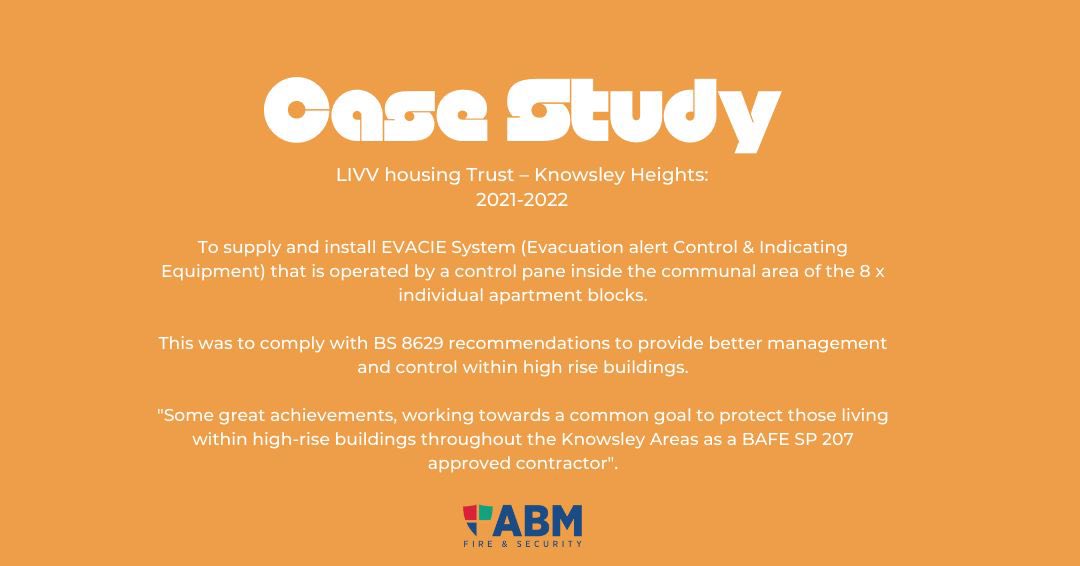 Case Study

LIVV housing Trust – Knowsley Heights:
2021-2022

To supply and install EVACIE System (Evacuation alert Control & Indicating Equipment) that is operated by a control pane inside the communal area of the 8 x individual apartment blocks.

This was to comply with BS 8629 recommendations to provide better management and control within high rise buildings.

"Some great achievements, working towards a common goal to protect those living within high-rise buildings throughout the Knowsley Areas as a BAFE SP 207 approved contractor".

ABM
FIRE & SECURITY